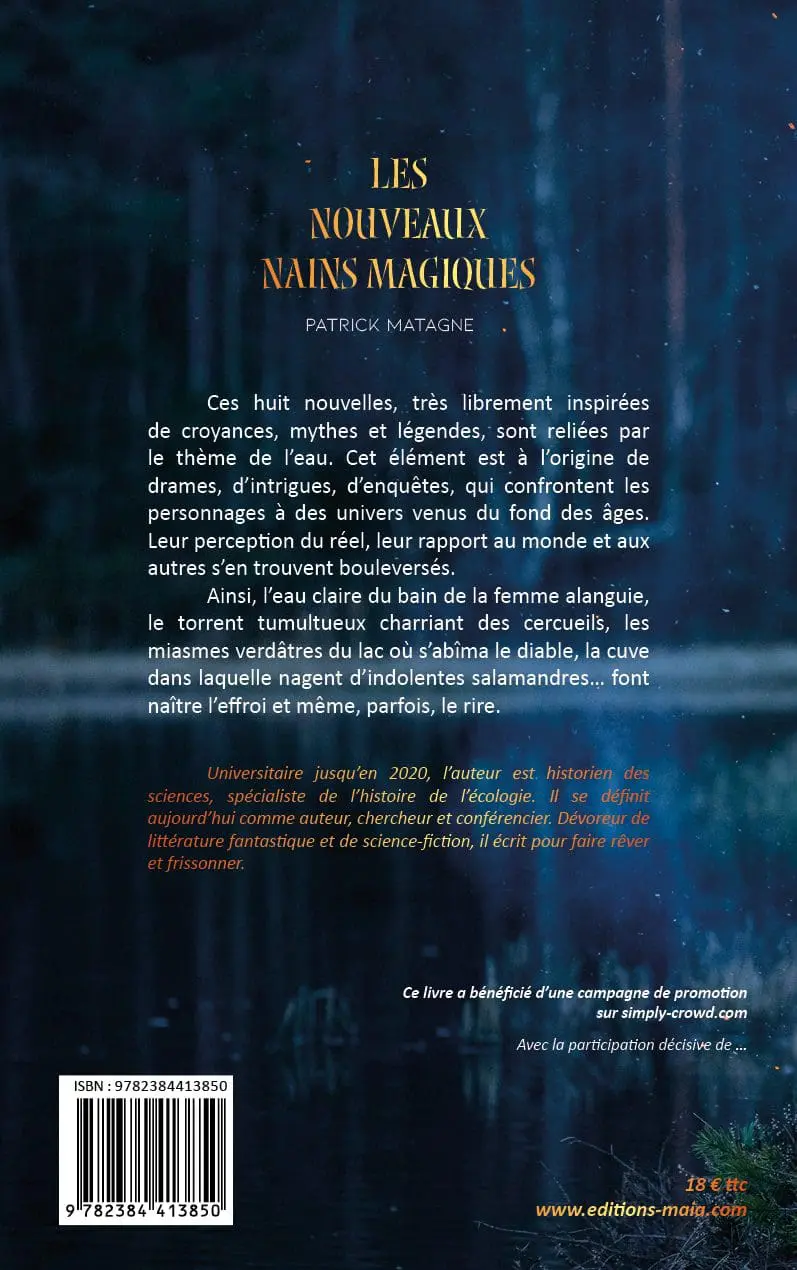 LES
NOUVEAUX
NAINS MAGIQUES

PATRICK MATAGNE

Ces huit nouvelles, très librement inspirées de croyances, mythes et légendes, sont reliées par le thème de l'eau. Cet élément est à l'origine de drames, d'intrigues, d'enquêtes, qui confrontent les personnages à des univers venus du fond des âges. Leur perception du réel, leur rapport au monde et aux autres s'en trouvent bouleversés.

Ainsi, l'eau claire du bain de la femme alanguie, le torrent tumultueux charriant des cercueils, les miasmes verdâtres du lac où s'abîma le diable, la cuve dans laquelle nagent d'indolentes salamandres... font naître l'effroi et même, parfois, le rire.

Universitaire jusqu'en 2020, l'auteur est historien des sciences, spécialiste de l'histoire de l'écologie. Il se définit aujourd'hui comme auteur, chercheur et conférencier. Dévoreur de littérature fantastique et de science-fiction, il écrit pour faire rêver et frissonner.

Ce livre a bénéficié d'une campagne de promotion sur simply-crowd.com

Avec la participation décisive de ...

ISBN : 9782384413850

9 782384 413850

18 € ttc
www.editions-maia.com